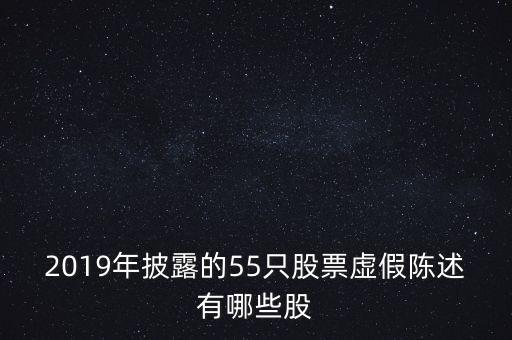 2019年披露的55只股票虚假陈述有哪些股